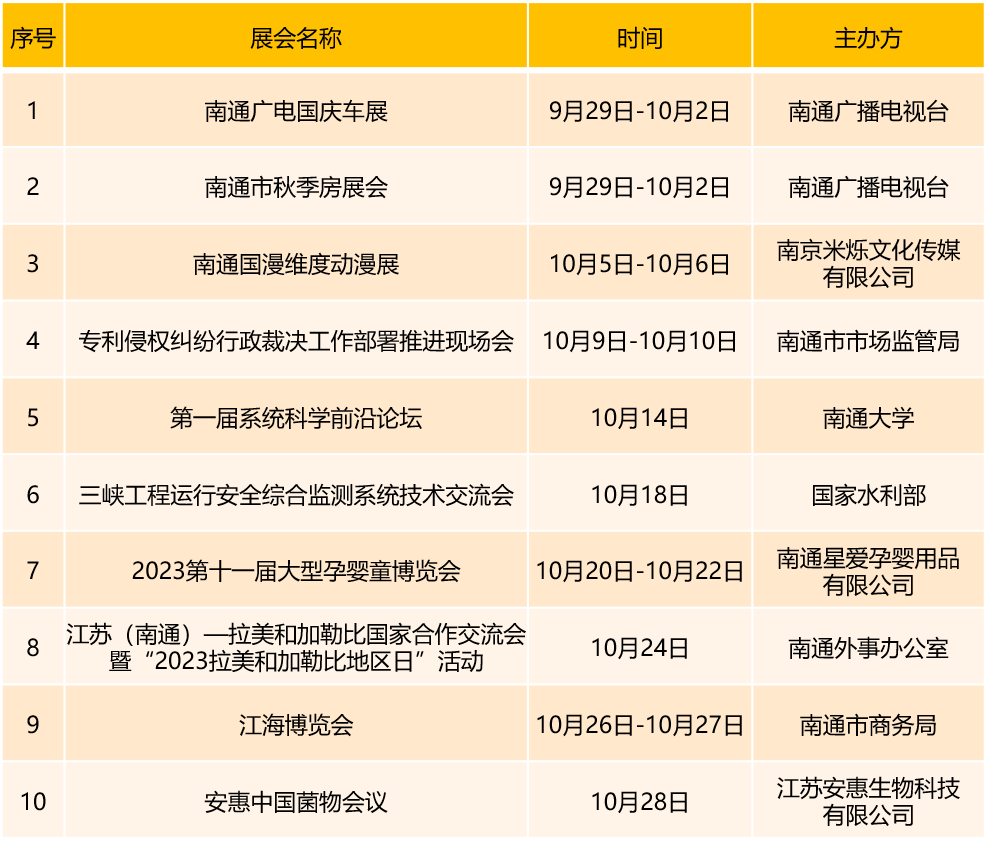 | 序号 | 展会名称 | 时间 | 主办方 |
|---|---|---|---|
| 1 | 南通广电国庆车展 | 9月29日-10月2日 | 南通广播电视台 |
| 2 | 南通市秋季房展会 | 9月29日-10月2日 | 南通广播电视台 |
| 3 | 南通国漫维度动漫展 | 10月5日-10月6日 | 南京米烁文化传媒有限公司 |
| 4 | 专利侵权纠纷行政裁决工作部署推进现场会 | 10月9日-10月10日 | 南通市市场监管局 |
| 5 | 第一届系统科学前沿论坛 | 10月14日 | 南通大学 |
| 6 | 三峡工程运行安全综合监测系统技术交流会 | 10月18日 | 国家水利部 |
| 7 | 2023第十一届大型孕婴童博览会 | 10月20日-10月22日 | 南通星爱孕婴用品有限公司 |
| 8 | 江苏（南通）—拉美和加勒比国家合作交流会暨“2023拉美和加勒比地区日”活动 | 10月24日 | 南通外事办公室 |
| 9 | 江海博览会 | 10月26日-10月27日 | 南通市商务局 |
| 10 | 安惠中国菌物会议 | 10月28日 | 江苏安惠生物科技有限公司 |